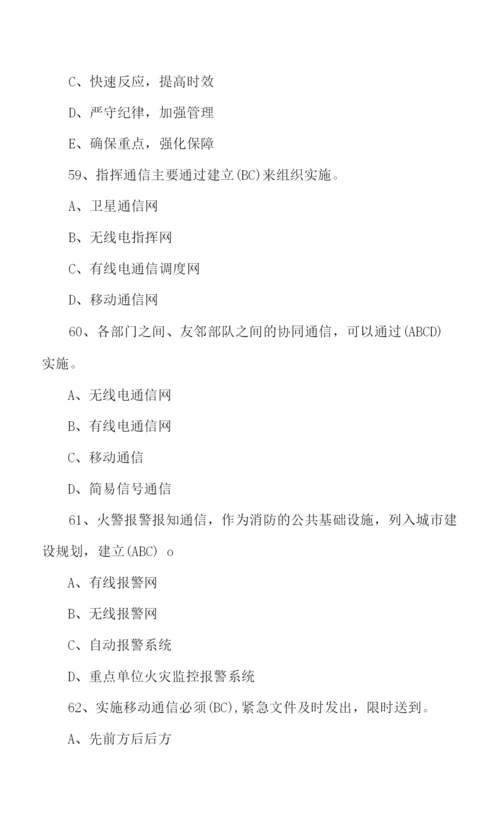 C、快速反应，提高时效

D、严守纪律，加强管理

E、确保重点，强化保障

59、指挥通信主要通过建立(BC)来组织实施。

A、卫星通信网

B、无线电指挥网

C、有线电通信调度网

D、移动通信网

60、各部门之间、友邻部队之间的协同通信，可以通过(ABCD)实施。

A、无线电通信网

B、有线电通信网

C、移动通信

D、简易信号通信

61、火警报警报知通信，作为消防的公共基础设施，列入城市建设规划，建立(ABC) o

A、有线报警网

B、无线报警网

C、自动报警系统

D、重点单位火灾监控报警系统

62、实施移动通信必须(BC),紧急文件及时发出，限时送到。

A、先前方后后方